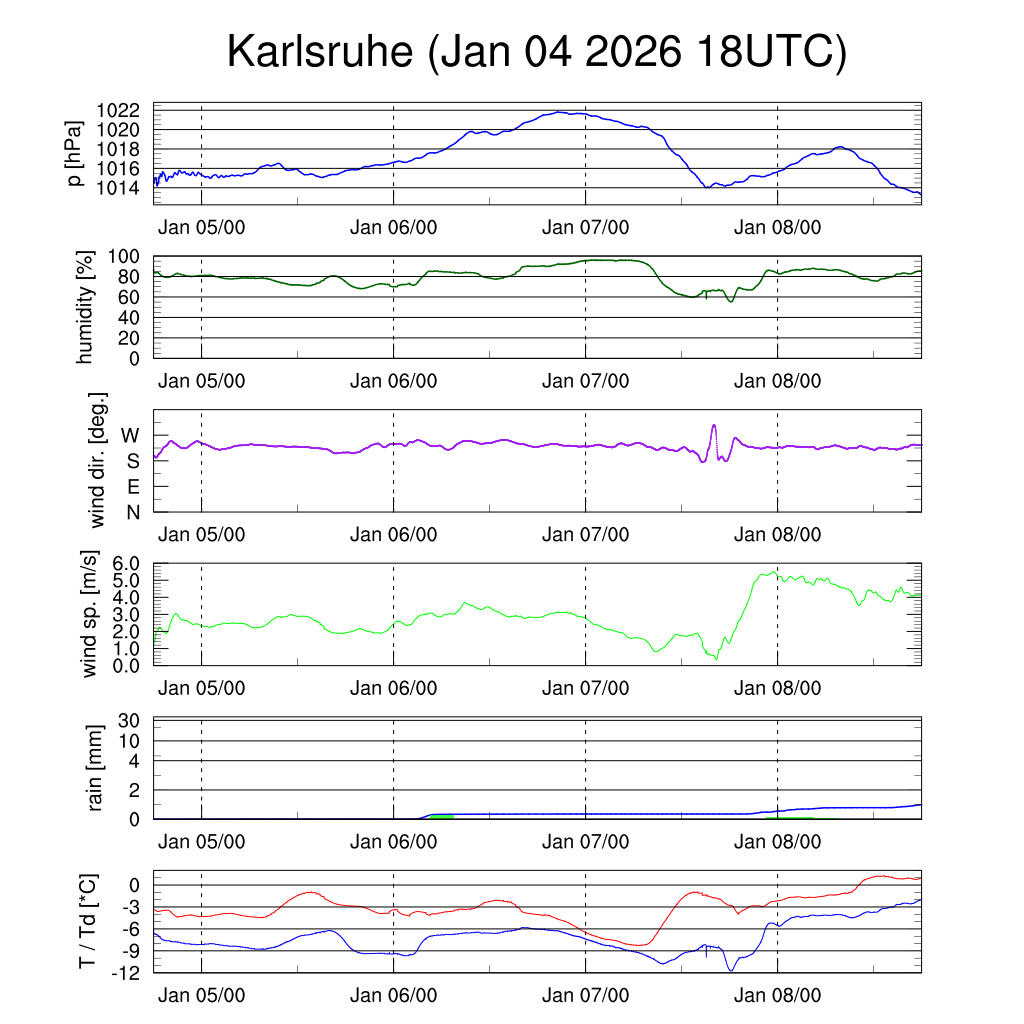 Karlsruhe (Jan 04 2026 18UTC)

p [hPa]
1022
1020
1018
1016
1014
Jan 05/00 Jan 06/00 Jan 07/00 Jan 08/00

humidity [%]
100
80
60
40
20
0
Jan 05/00 Jan 06/00 Jan 07/00 Jan 08/00

wind dir. [deg.]
W
S
E
N
Jan 05/00 Jan 06/00 Jan 07/00 Jan 08/00

wind sp. [m/s]
6.0
5.0
4.0
3.0
2.0
1.0
0.0
Jan 05/00 Jan 06/00 Jan 07/00 Jan 08/00

rain [mm]
30
10
4
2
0
Jan 05/00 Jan 06/00 Jan 07/00 Jan 08/00

T / Td [*C]
0
-3
-6
-9
-12
Jan 05/00 Jan 06/00 Jan 07/00 Jan 08/00